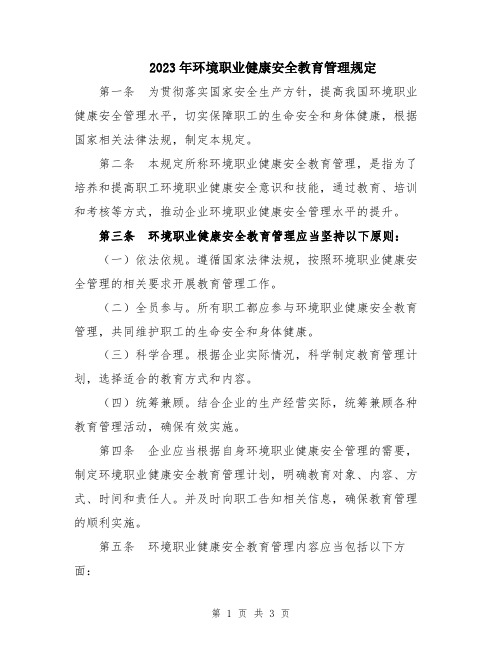 2023年环境职业健康安全教育管理规定

第一条　为贯彻落实国家安全生产方针，提高我国环境职业健康安全管理水平，切实保障职工的生命安全和身体健康，根据国家相关法律法规，制定本规定。

第二条　本规定所称环境职业健康安全教育管理，是指为了培养和提高职工环境职业健康安全意识和技能，通过教育、培训和考核等方式，推动企业环境职业健康安全管理水平的提升。

第三条　环境职业健康安全教育管理应当坚持以下原则：

（一）依法依规。遵循国家法律法规，按照环境职业健康安全管理的相关要求开展教育管理工作。

（二）全员参与。所有职工都应参与环境职业健康安全教育管理，共同维护职工的生命安全和身体健康。

（三）科学合理。根据企业实际情况，科学制定教育管理计划，选择适合的教育方式和内容。

（四）统筹兼顾。结合企业的生产经营实际，统筹兼顾各种教育管理活动，确保有效实施。

第四条　企业应当根据自身环境职业健康安全管理的需要，制定环境职业健康安全教育管理计划，明确教育对象、内容、方式、时间和责任人。并及时向职工告知相关信息，确保教育管理的顺利实施。

第五条　环境职业健康安全教育管理内容应当包括以下方面：

第 1 页 共 3 页